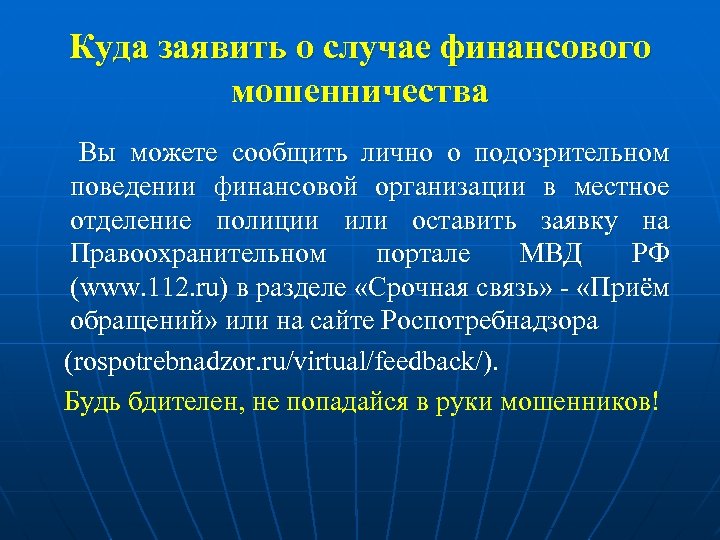 Куда заявить о случае финансового мошенничества

Вы можете сообщить лично о подозрительном поведении финансовой организации в местное отделение полиции или оставить заявку на Правоохранительном портале МВД РФ (www.112.ru) в разделе «Срочная связь» - «Приём обращений» или на сайте Роспотребнадзора

(rospotrebnadzor.ru/virtual/feedback/).

Будь бдителен, не попадайся в руки мошенников!